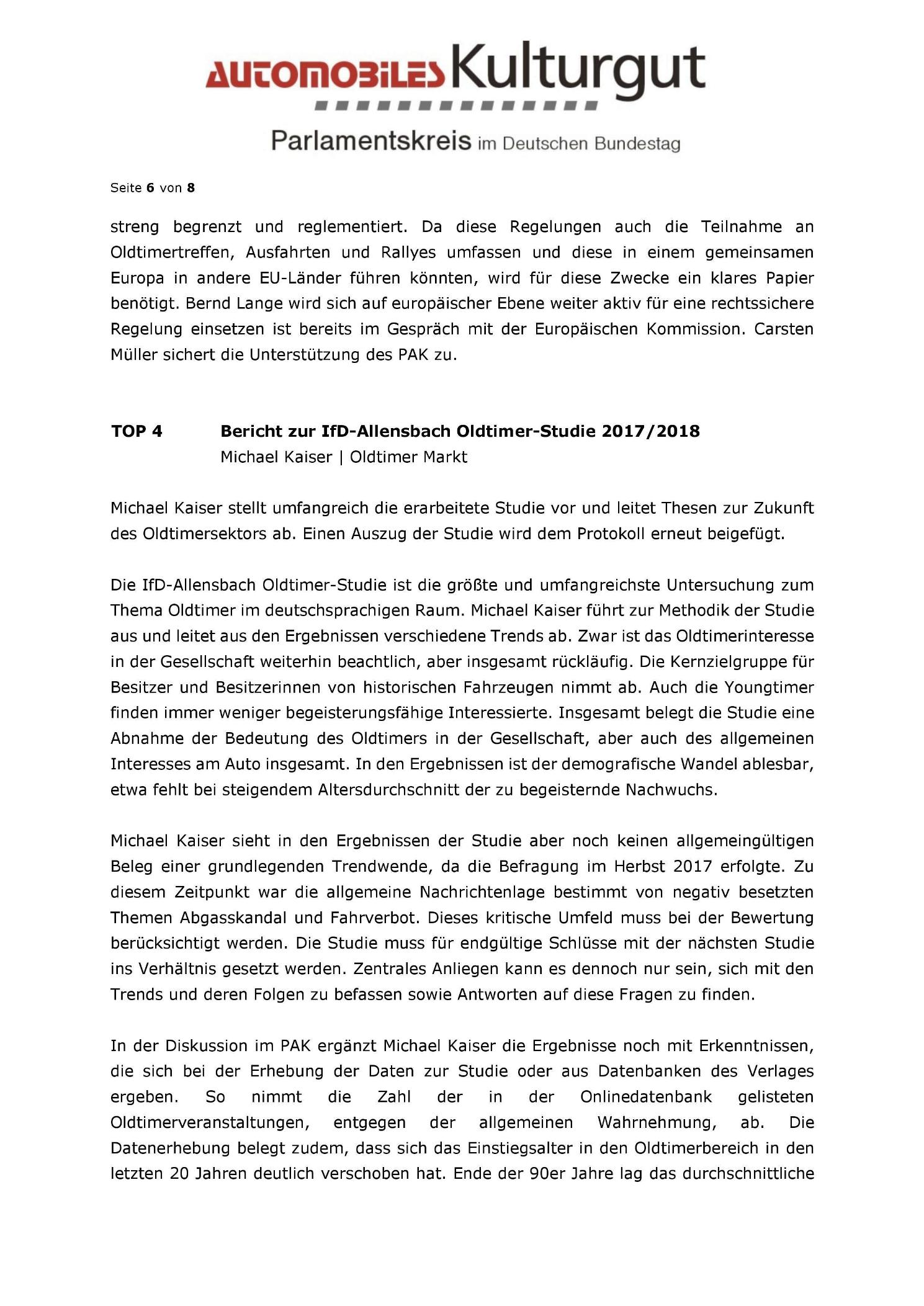 AUTOMOBILES Kulturgut

Parlamentskreis im Deutschen Bundestag

Seite 6 von 8

streng begrenzt und reglementiert. Da diese Regelungen auch die Teilnahme an Oldtimertreffen, Ausfahrten und Rallyes umfassen und diese in einem gemeinsamen Europa in andere EU-Länder führen könnten, wird für diese Zwecke ein klares Papier benötigt. Bernd Lange wird sich auf europäischer Ebene weiter aktiv für eine rechtssichere Regelung einsetzen ist bereits im Gespräch mit der Europäischen Kommission. Carsten Müller sichert die Unterstützung des PAK zu.

TOP 4 Bericht zur IfD-Allensbach Oldtimer-Studie 2017/2018
Michael Kaiser | Oldtimer Markt

Michael Kaiser stellt umfangreich die erarbeitete Studie vor und leitet Thesen zur Zukunft des Oldtimersektors ab. Einen Auszug der Studie wird dem Protokoll erneut beigefügt.

Die IfD-Allensbach Oldtimer-Studie ist die größte und umfangreichste Untersuchung zum Thema Oldtimer im deutschsprachigen Raum. Michael Kaiser führt zur Methodik der Studie aus und leitet aus den Ergebnissen verschiedene Trends ab. Zwar ist das Oldtimerinteresse in der Gesellschaft weiterhin beachtlich, aber insgesamt rückläufig. Die Kernzielgruppe für Besitzer und Besitzerinnen von historischen Fahrzeugen nimmt ab. Auch die Youngtimer finden immer weniger begeisterungsfähige Interessierte. Insgesamt belegt die Studie eine Abnahme der Bedeutung des Oldtimers in der Gesellschaft, aber auch des allgemeinen Interesses am Auto insgesamt. In den Ergebnissen ist der demografische Wandel ablesbar, etwa fehlt bei steigendem Altersdurchschnitt der zu begeisternde Nachwuchs.

Michael Kaiser sieht in den Ergebnissen der Studie aber noch keinen allgemeingültigen Beleg einer grundlegenden Trendwende, da die Befragung im Herbst 2017 erfolgte. Zu diesem Zeitpunkt war die allgemeine Nachrichtenlage bestimmt von negativ besetzten Themen Abgasskandal und Fahrverbot. Dieses kritische Umfeld muss bei der Bewertung berücksichtigt werden. Die Studie muss für endgültige Schlüsse mit der nächsten Studie ins Verhältnis gesetzt werden. Zentrales Anliegen kann es dennoch nur sein, sich mit den Trends und deren Folgen zu befassen sowie Antworten auf diese Fragen zu finden.

In der Diskussion im PAK ergänzt Michael Kaiser die Ergebnisse noch mit Erkenntnissen, die sich bei der Erhebung der Daten zur Studie oder aus Datenbanken des Verlages ergeben. So nimmt die Zahl der in der Onlinedatenbank gelisteten Oldtimerveranstaltungen, entgegen der allgemeinen Wahrnehmung, ab. Die Datenerhebung belegt zudem, dass sich das Einstiegsalter in den Oldtimerbereich in den letzten 20 Jahren deutlich verschoben hat. Ende der 90er Jahre lag das durchschnittliche